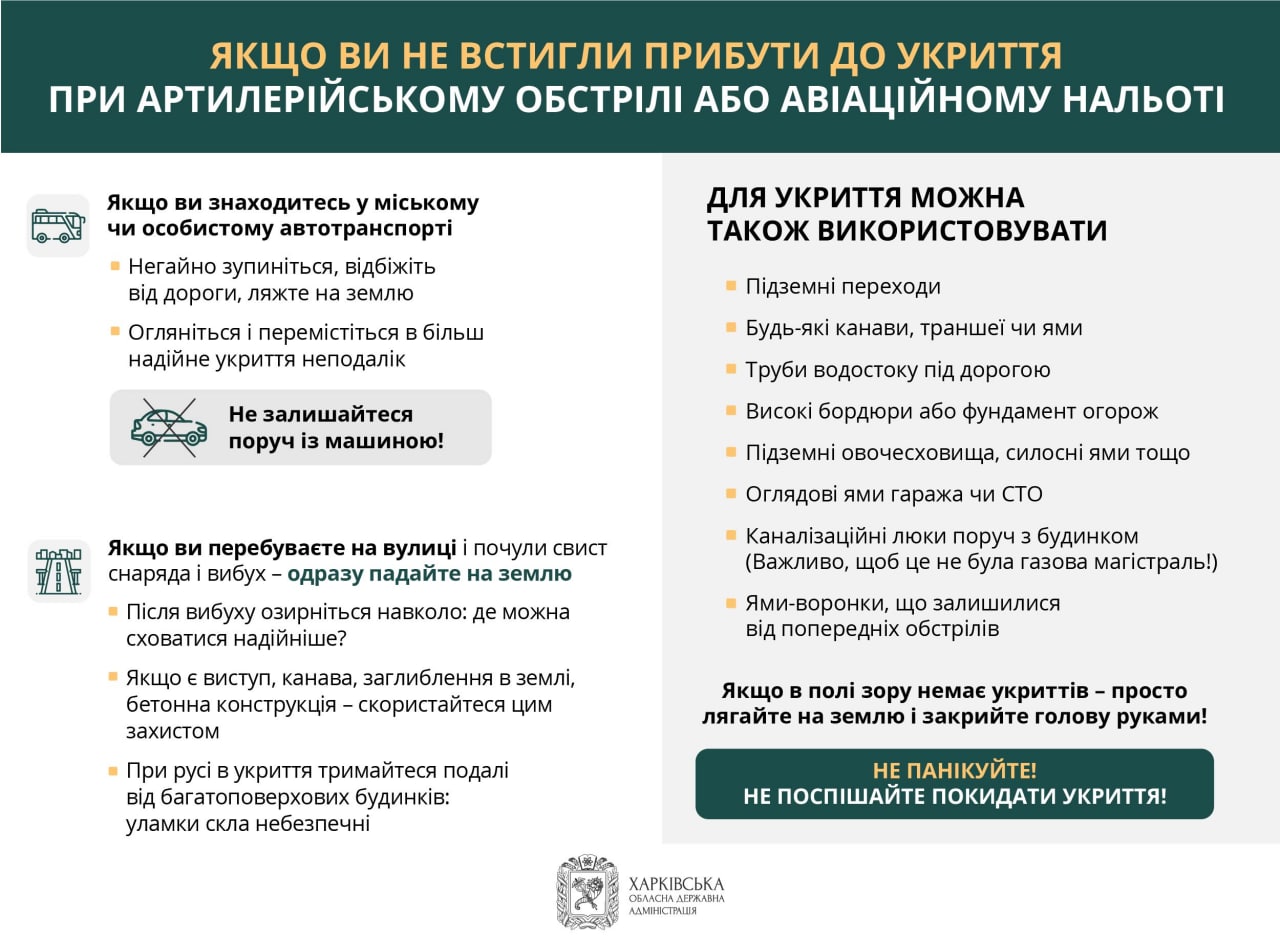 ЯКЩО ВИ НЕ ВСТИГЛИ ПРИБУТИ ДО УКРИТТЯ
ПРИ АРТИЛЕРІЙСЬКОМУ ОБСТРІЛІ АБО АВІАЦІЙНОМУ НАЛЬОТІ

Якщо ви знаходитесь у міському чи особистому автотранспорті

Негайно зупиніться, відбіжіть від дороги, ляжте на землю

Огляніться і перемістіться в більш надійне укриття неподалік

Не залишайтеся поруч із машиною!

Якщо ви перебуваєте на вулиці і почули свист снаряда і вибух – одразу падайте на землю

Після вибуху озирніться навколо: де можна сховатися надійніше?

Якщо є виступ, канава, заглиблення в землі, бетонна конструкція – скористайтеся цим захистом

При русі в укриття тримайтеся подалі від багатоповерхових будинків: уламки скла небезпечні

ДЛЯ УКРИТТЯ МОЖНА ТАКОЖ ВИКОРИСТОВУВАТИ

Підземні переходи

Будь-які канави, траншеї чи ями

Труби водостоку під дорогою

Високі бордюри або фундамент огорож

Підземні овочесховища, силосні ями тощо

Оглядові ями гаража чи СТО

Каналізаційні люки поруч з будинком (Важливо, щоб це не була газова магістраль!)

Ями-воронки, що залишилися від попередніх обстрілів

Якщо в полі зору немає укриттів – просто лягайте на землю і закрийте голову руками!

НЕ ПАНІКУЙТЕ!
НЕ ПОСПІШАЙТЕ ПОКИДАТИ УКРИТТЯ!

ХАРКІВСЬКА
ОБЛАСНА ДЕРЖАВНА
АДМІНІСТРАЦІЯ